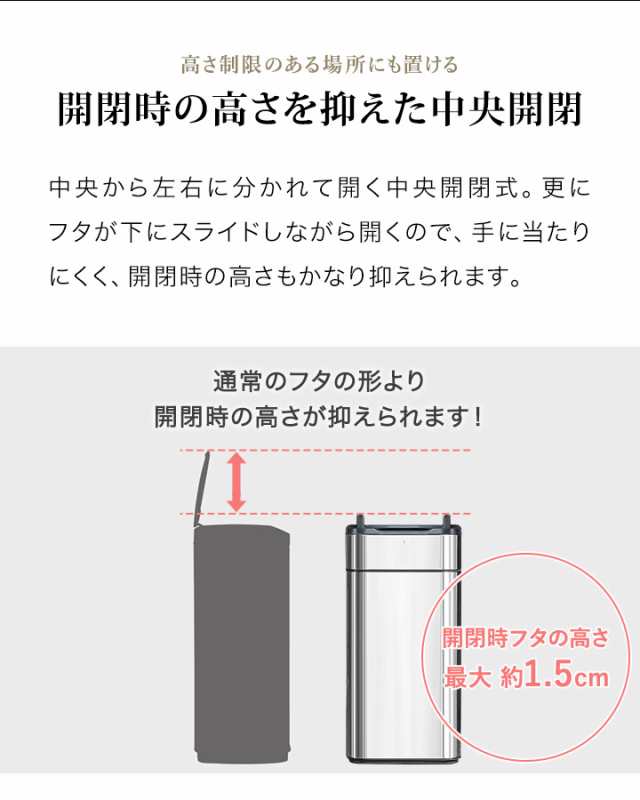 高さ制限のある場所にも置ける

開閉時の高さを抑えた中央開閉

中央から左右に分かれて開く中央開閉式。更にフタが下にスライドしながら開くので、手に当たりにくく、開閉時の高さもかなり抑えられます。

通常のフタの形より
開閉時の高さが抑えられます！

開閉時フタの高さ
最大 約1.5cm